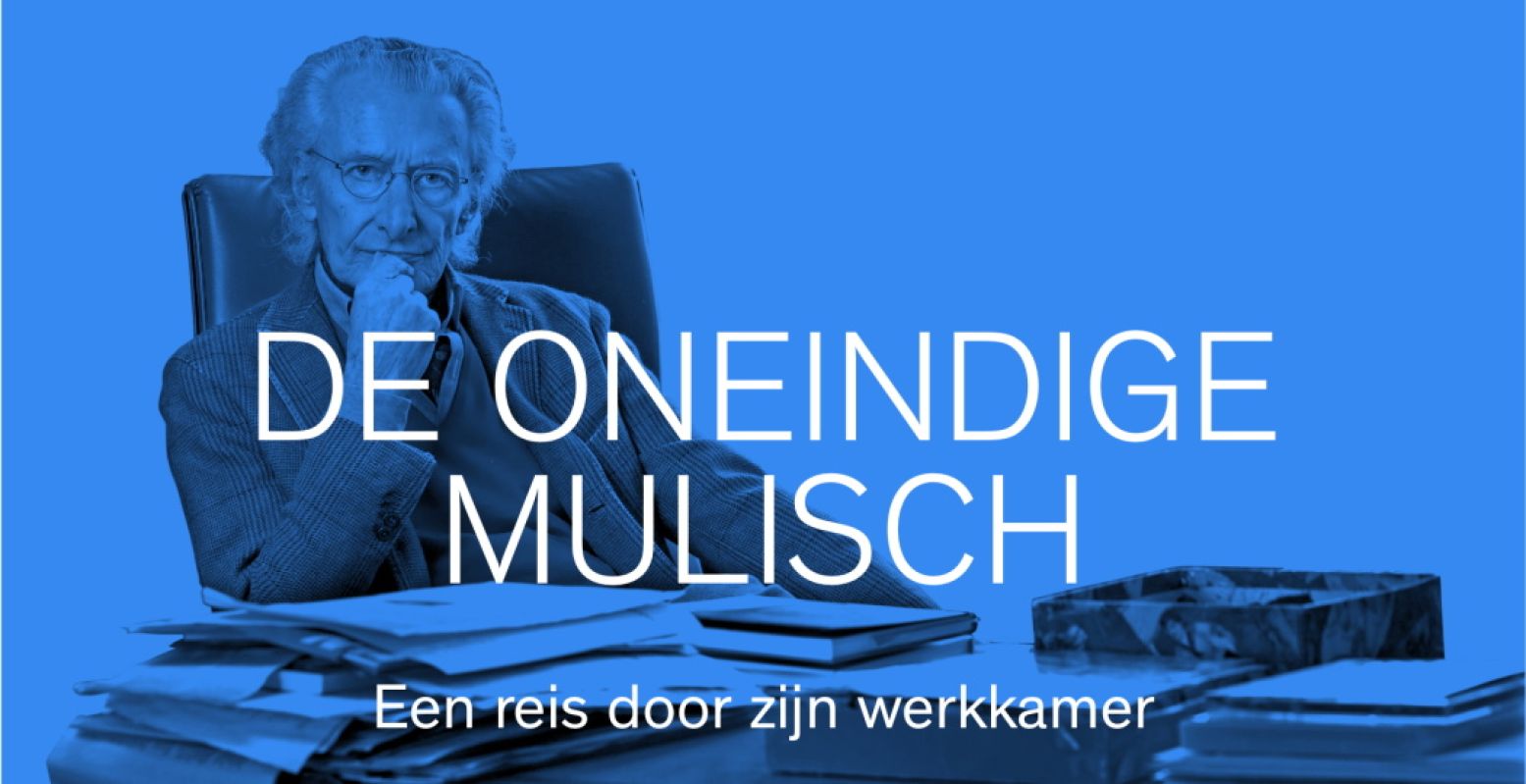 DE ONEINDIGE MULISCH

Een reis door zijn werkkamer